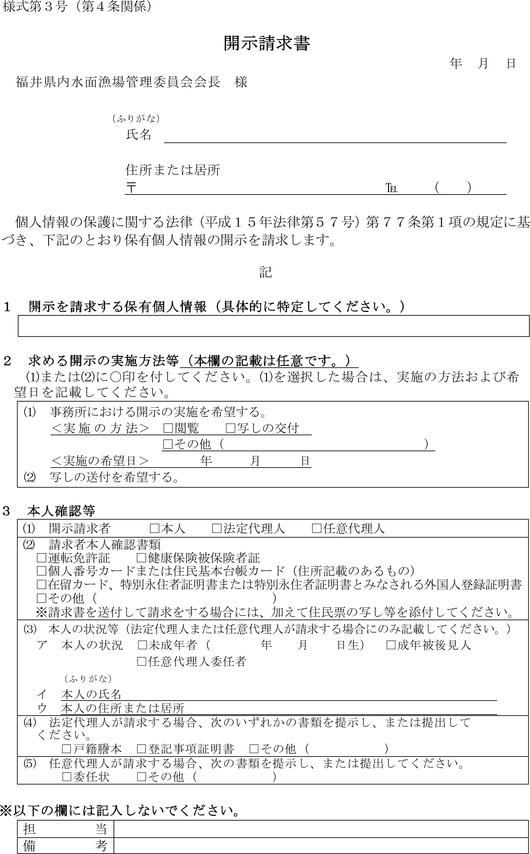 様式第３号（第４条関係）

開示請求書

年　月　日

福井県内水面漁場管理委員会会長　様

（ふりがな）
氏名

住所または居所
〒　　　　　　　　　　　　　　　　　　℡　　（　　）

個人情報の保護に関する法律（平成１５年法律第５７号）第７７条第１項の規定に基づき、下記のとおり保有個人情報の開示を請求します。

記

１　開示を請求する保有個人情報（具体的に特定してください。）

２　求める開示の実施方法等（本欄の記載は任意です。）
⑴または⑵に○印を付してください。⑴を選択した場合は、実施の方法および希望日を記載してください。

⑴　事務所における開示の実施を希望する。
＜実施の方法＞　□閲覧　□写しの交付
□その他（　　　　　　　　　　　　）
＜実施の希望日＞　　年　　月　　日
⑵　写しの送付を希望する。

３　本人確認等

⑴　開示請求者　□本人　□法定代理人　□任意代理人
⑵　請求者本人確認書類
□運転免許証　□健康保険被保険者証
□個人番号カードまたは住民基本台帳カード（住所記載のあるもの）
□在留カード、特別永住者証明書または特別永住者証明書とみなされる外国人登録証明書
□その他（　　　　　　　　　　）
※請求書を送付して請求をする場合には、加えて住民票の写し等を添付してください。
⑶　本人の状況等（法定代理人または任意代理人が請求する場合にのみ記載してください。）
ア　本人の状況　□未成年者（　　年　月　日生）　□成年被後見人
□任意代理人委任者
（ふりがな）
イ　本人の氏名
ウ　本人の住所または居所
⑷　法定代理人が請求する場合、次のいずれかの書類を提示し、または提出してください。
□戸籍謄本　□登記事項証明書　□その他（　　　　）
⑸　任意代理人が請求する場合、次の書類を提示し、または提出してください。
□委任状　□その他（　　　　）

※以下の欄には記入しないでください。

| 担　当 | |
|---|---|
| 備　考 | |